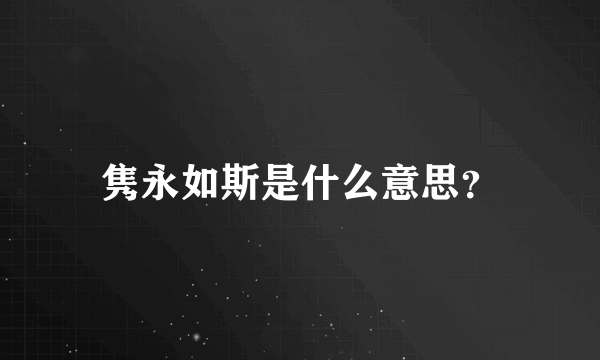 隽永如斯是什么意思？